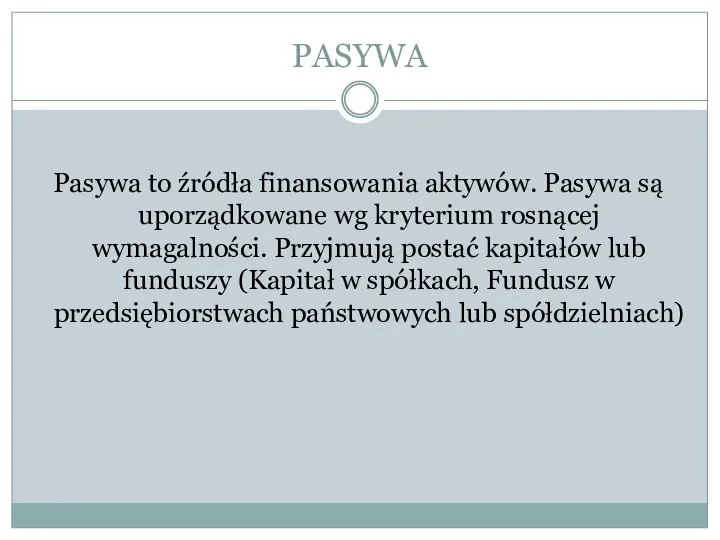 PASYWA

Pasywa to źródła finansowania aktywów. Pasywa są uporządkowane wg kryterium rosnącej wymagalności. Przyjmują postać kapitałów lub funduszy (Kapitał w spółkach, Fundusz w przedsiębiorstwach państwowych lub spółdzielniach)